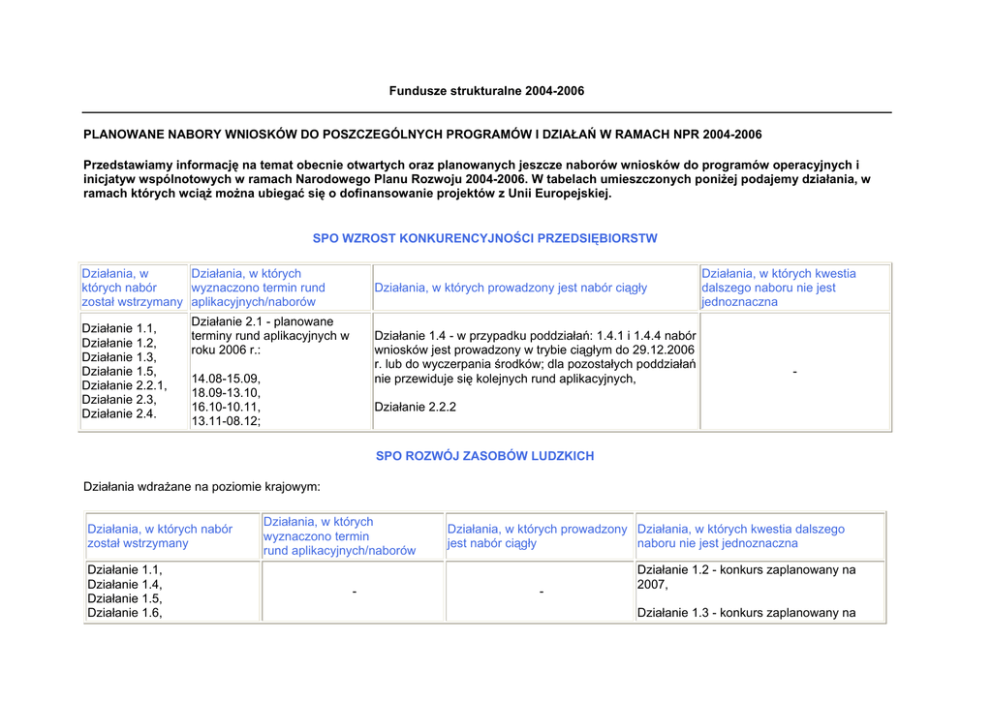 Fundusze strukturalne 2004-2006

PLANOWANE NABORY WNIOSKÓW DO POSZCZEGÓLNYCH PROGRAMÓW I DZIAŁAŃ W RAMACH NPR 2004-2006

Przedstawiamy informację na temat obecnie otwartych oraz planowanych jeszcze naborów wniosków do programów operacyjnych i inicjatyw wspólnotowych w ramach Narodowego Planu Rozwoju 2004-2006. W tabelach umieszczonych poniżej podajemy działania, w ramach których wciąż można ubiegać się o dofinansowanie projektów z Unii Europejskiej.

SPO WZROST KONKURENCYJNOŚCI PRZEDSIĘBIORSTW

| Działania, w których nabór został wstrzymany | Działania, w których wyznaczono termin rund aplikacyjnych/naborów | Działania, w których prowadzony jest nabór ciągły | Działania, w których kwestia dalszego naboru nie jest jednoznaczna |
|---|---|---|---|
| Działanie 1.1, Działanie 1.2, Działanie 1.3, Działanie 1.5, Działanie 2.2.1, Działanie 2.3, Działanie 2.4. | Działanie 2.1 - planowane terminy rund aplikacyjnych w roku 2006 r.: 14.08-15.09, 18.09-13.10, 16.10-10.11, 13.11-08.12; | Działanie 1.4 - w przypadku poddziałań: 1.4.1 i 1.4.4 nabór wniosków jest prowadzony w trybie ciągłym do 29.12.2006 r. lub do wyczerpania środków; dla pozostałych poddziałań nie przewiduje się kolejnych rund aplikacyjnych, Działanie 2.2.2 | - |

SPO ROZWÓJ ZASOBÓW LUDZKICH

Działania wdrażane na poziomie krajowym:

| Działania, w których nabór został wstrzymany | Działania, w których wyznaczono termin rund aplikacyjnych/naborów | Działania, w których prowadzony jest nabór ciągły | Działania, w których kwestia dalszego naboru nie jest jednoznaczna |
|---|---|---|---|
| Działanie 1.1, Działanie 1.4, Działanie 1.5, Działanie 1.6, | - | - | Działanie 1.2 - konkurs zaplanowany na 2007, Działanie 1.3 - konkurs zaplanowany na |